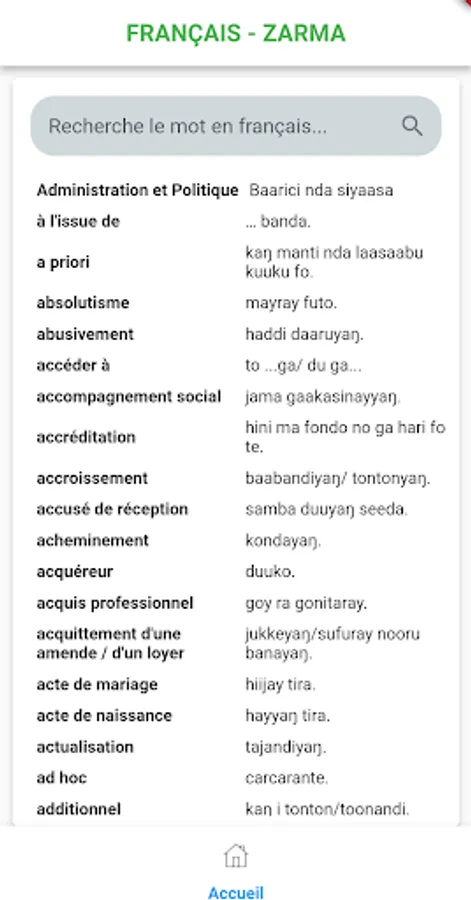 FRANÇAIS - ZARMA

Recherche le mot en français...

| | |
|---|---|
| Administration et Politique | Baarici nda siyaasa |
| à l'issue de | ... banda. |
| a priori | kaŋ manti nda laasaabu kuuku fo. |
| absolutisme | mayray futo. |
| abusivement | haddi daaruyaŋ. |
| accéder à | to ...ga/ du ga... |
| accompagnement social | jama gaakasinayyaŋ. |
| accréditation | hini ma fondo no ga hari fo te. |
| accroissement | baabandiyaŋ/ tontonyaŋ. |
| accusé de réception | samba duuyaŋ seeda. |
| acheminement | kondayaŋ. |
| acquéreur | duuko. |
| acquis professionnel | goy ra gonitaray. |
| acquittement d'une amende / d'un loyer | jukkeyaŋ/sufuray nooru banayaŋ. |
| acte de mariage | hiijay tira. |
| acte de naissance | hayyaŋ tira. |
| actualisation | tajandiyaŋ. |
| ad hoc | carcarante. |
| additionnel | kaŋ i tonton/toonandi. |

Accueil